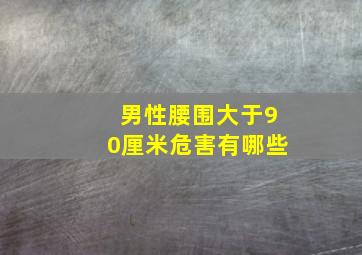 男性腰围大于90厘米危害有哪些